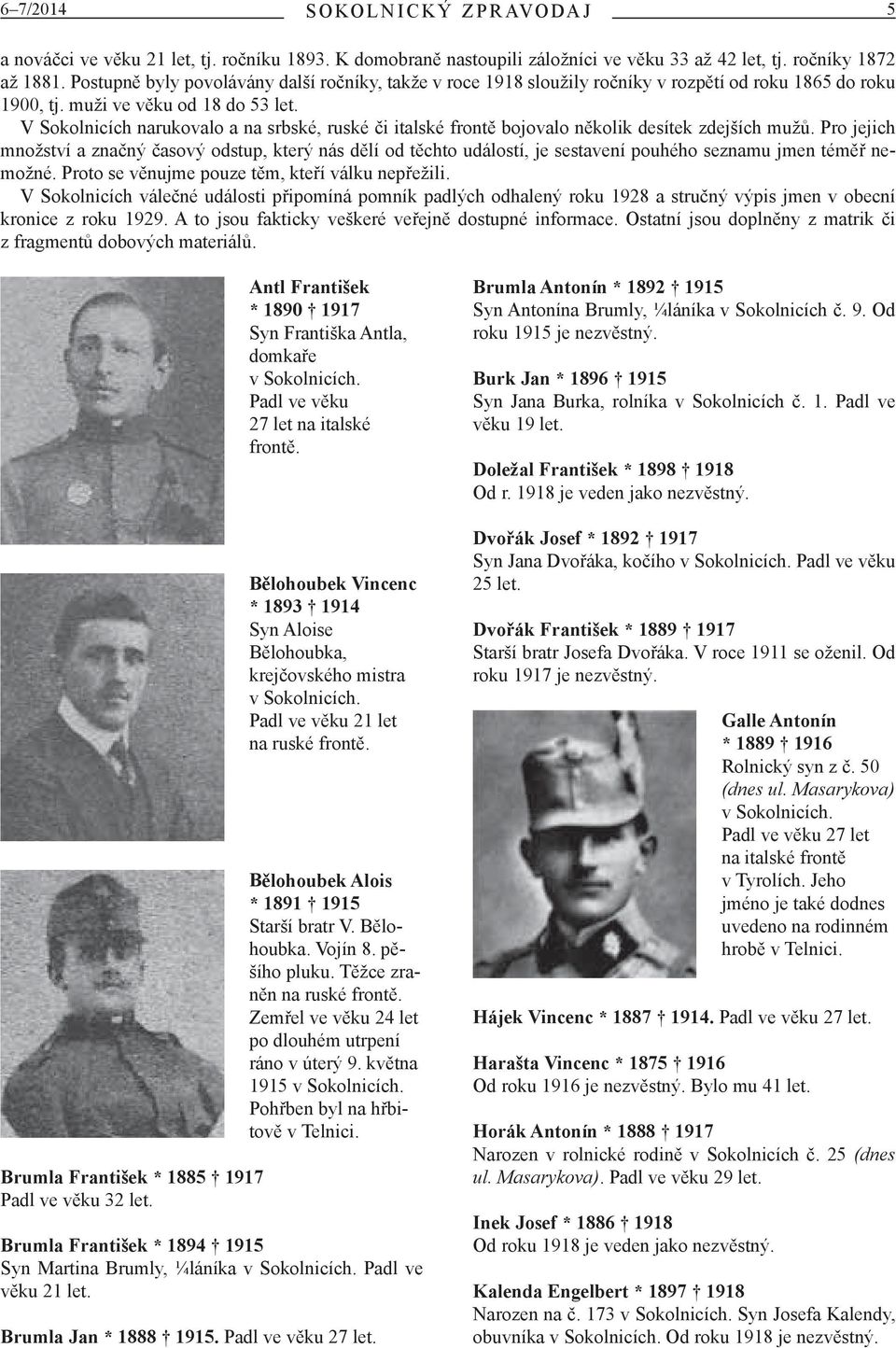 6–7/2014 SOKOLNICKÝ ZPRAVODAJ 5

a nováčci ve věku 21 let, tj. ročníku 1893. K domobraně nastoupili záložníci ve věku 33 až 42 let, tj. ročníky 1872 až 1881. Postupně byly povolávány další ročníky, takže v roce 1918 sloužily ročníky v rozpětí od roku 1865 do roku 1900, tj. muži ve věku od 18 do 53 let.

V Sokolnicích narukovalo a na srbské, ruské či italské frontě bojovalo několik desítek zdejších mužů. Pro jejich množství a značný časový odstup, který nás dělí od těchto událostí, je sestavení pouhého seznamu jmen téměř nemožné. Proto se věnujme pouze těm, kteří válku nepřežili.

V Sokolnicích válečné události připomíná pomník padlých odhalený roku 1928 a stručný výpis jmen v obecní kronice z roku 1929. A to jsou fakticky veškeré veřejně dostupné informace. Ostatní jsou doplněny z matrik či z fragmentů dobových materiálů.

Antl František
* 1890 † 1917
Syn Františka Antla, domkaře v Sokolnicích. Padl ve věku 27 let na italské frontě.

Bělohoubek Vincenc
* 1893 † 1914
Syn Aloise Bělohoubka, krejčovského mistra v Sokolnicích. Padl ve věku 21 let na ruské frontě.

Bělohoubek Alois
* 1891 † 1915
Starší bratr V. Bělohoubka. Vojín 8. pěšího pluku. Těžce zraněn na ruské frontě. Zemřel ve věku 24 let po dlouhém utrpení ráno v úterý 9. května 1915 v Sokolnicích. Pohřben byl na hřbitově v Telnici.

Brumla František * 1885 † 1917
Padl ve věku 32 let.

Brumla František * 1894 † 1915
Syn Martina Brumly, ¼láníka v Sokolnicích. Padl ve věku 21 let.

Brumla Jan * 1888 † 1915. Padl ve věku 27 let.

Brumla Antonín * 1892 † 1915
Syn Antonína Brumly, ¼láníka v Sokolnicích č. 9. Od roku 1915 je nezvěstný.

Burk Jan * 1896 † 1915
Syn Jana Burka, rolníka v Sokolnicích č. 1. Padl ve věku 19 let.

Doležal František * 1898 † 1918
Od r. 1918 je veden jako nezvěstný.

Dvořák Josef * 1892 † 1917
Syn Jana Dvořáka, kočího v Sokolnicích. Padl ve věku 25 let.

Dvořák František * 1889 † 1917
Starší bratr Josefa Dvořáka. V roce 1911 se oženil. Od roku 1917 je nezvěstný.

Galle Antonín
* 1889 † 1916
Rolnický syn z č. 50 (dnes ul. Masarykova) v Sokolnicích. Padl ve věku 27 let na italské frontě v Tyrolích. Jeho jméno je také dodnes uvedeno na rodinném hrobě v Telnici.

Hájek Vincenc * 1887 † 1914. Padl ve věku 27 let.

Harašta Vincenc * 1875 † 1916
Od roku 1916 je nezvěstný. Bylo mu 41 let.

Horák Antonín * 1888 † 1917
Narozen v rolnické rodině v Sokolnicích č. 25 (dnes ul. Masarykova). Padl ve věku 29 let.

Inek Josef * 1886 † 1918
Od roku 1918 je veden jako nezvěstný.

Kalenda Engelbert * 1897 † 1918
Narozen na č. 173 v Sokolnicích. Syn Josefa Kalendy, obuvníka v Sokolnicích. Od roku 1918 je nezvěstný.